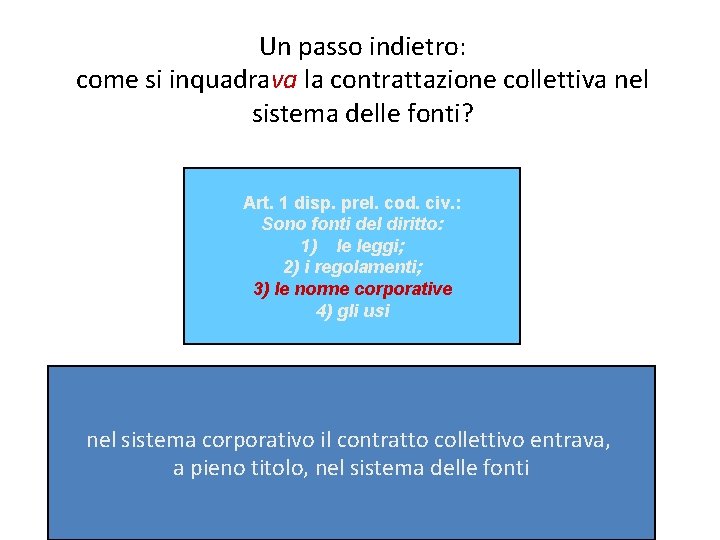 Un passo indietro:
come si inquadrava la contrattazione collettiva nel sistema delle fonti?

Art. 1 disp. prel. cod. civ.:
Sono fonti del diritto:
1) le leggi;
2) i regolamenti;
3) le norme corporative
4) gli usi

nel sistema corporativo il contratto collettivo entrava, a pieno titolo, nel sistema delle fonti